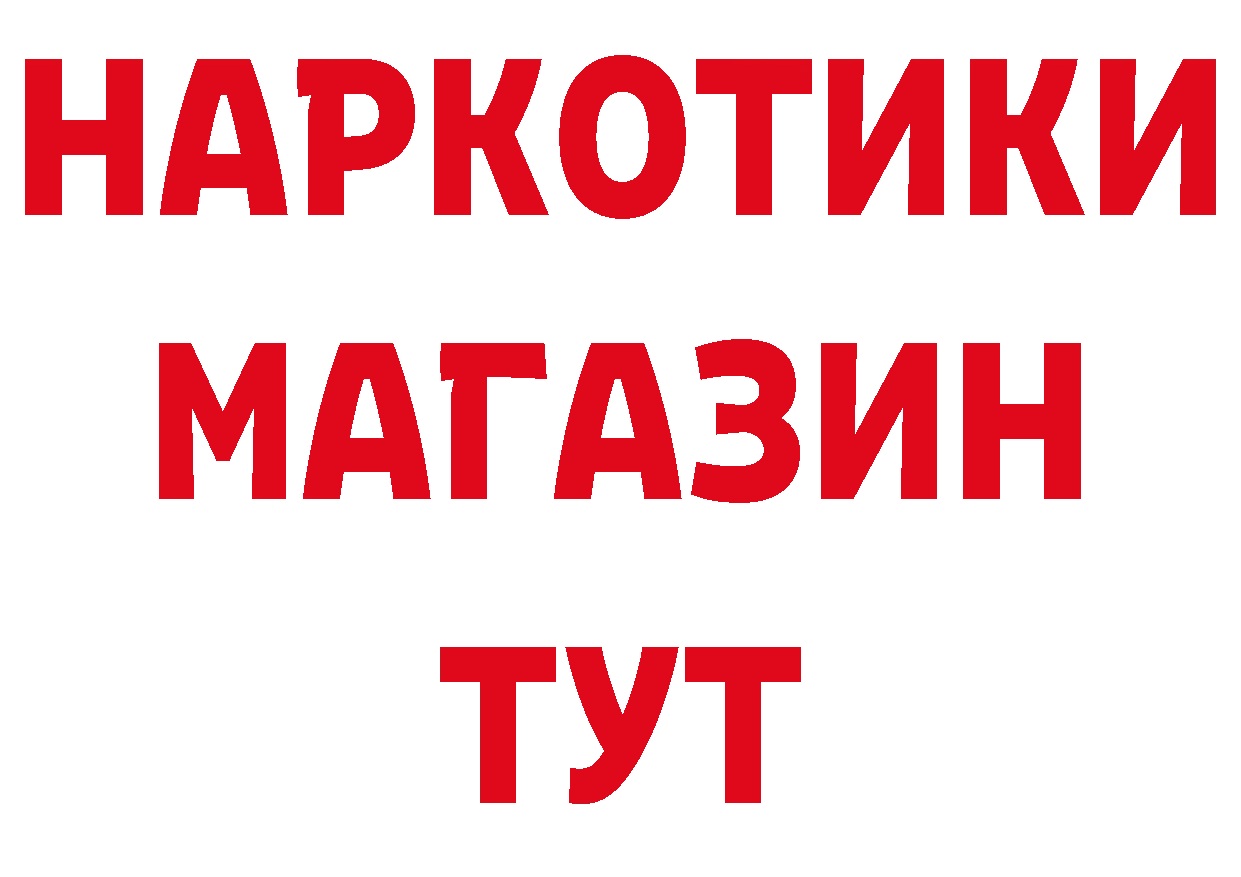 НАРКОТИКИ
МАГАЗИН
ТУТ